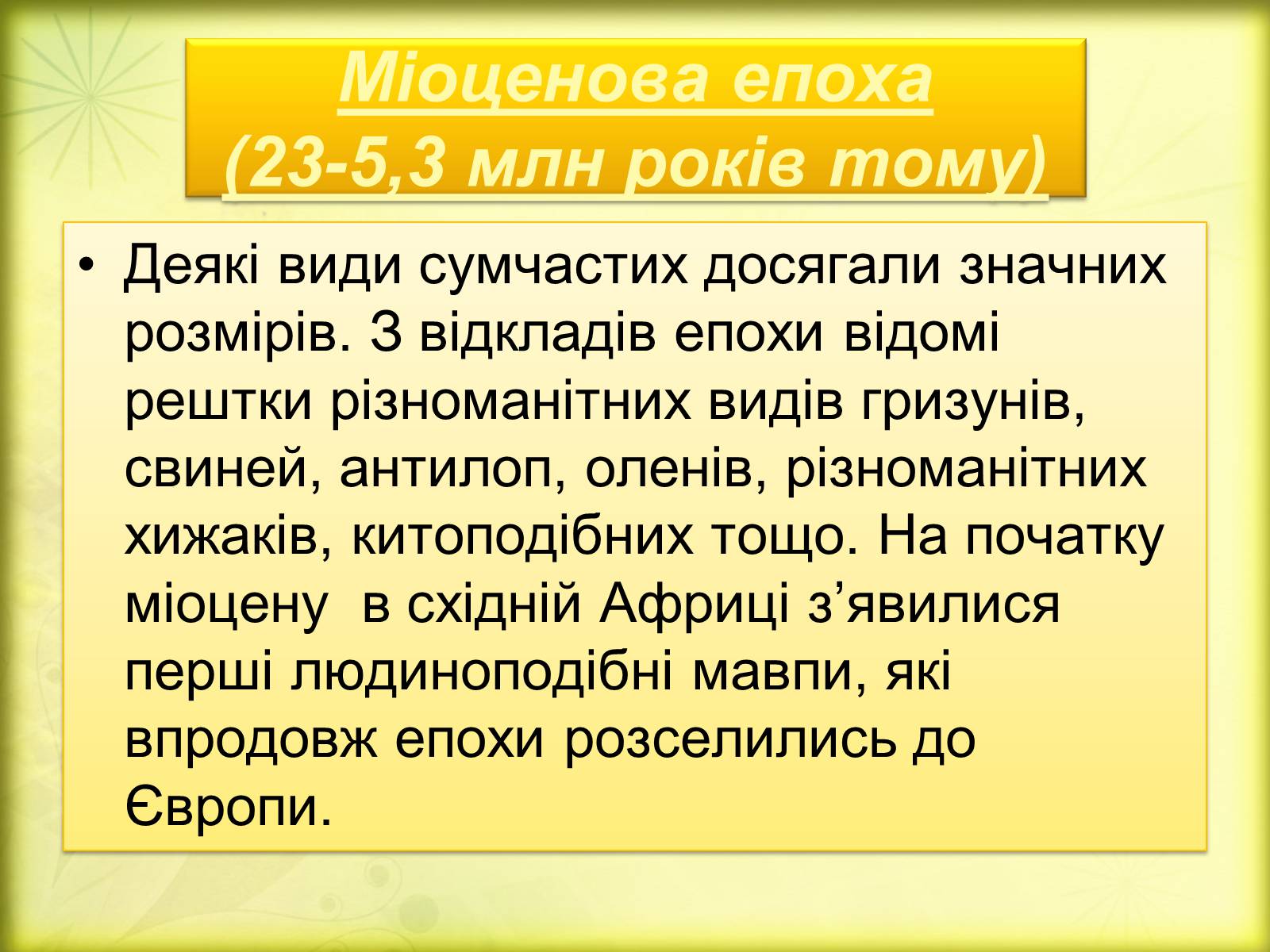 Міоценова епоха
(23-5,3 млн років тому)

• Деякі види сумчастих досягали значних розмірів. З відкладів епохи відомі рештки різноманітних видів гризунів, свиней, антилоп, оленів, різноманітних хижаків, китоподібних тощо. На початку міоцену  в східній Африці з’явилися перші людиноподібні мавпи, які впродовж епохи розселились до Європи.